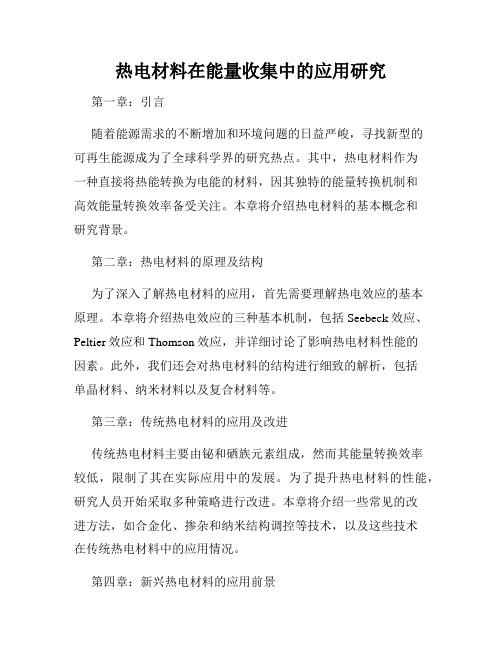 热电材料在能量收集中的应用研究

第一章：引言

随着能源需求的不断增加和环境问题的日益严峻，寻找新型的可再生能源成为了全球科学界的研究热点。其中，热电材料作为一种直接将热能转换为电能的材料，因其独特的能量转换机制和高效能量转换效率备受关注。本章将介绍热电材料的基本概念和研究背景。

第二章：热电材料的原理及结构

为了深入了解热电材料的应用，首先需要理解热电效应的基本原理。本章将介绍热电效应的三种基本机制，包括 Seebeck 效应、Peltier 效应和 Thomson 效应，并详细讨论了影响热电材料性能的因素。此外，我们还会对热电材料的结构进行细致的解析，包括单晶材料、纳米材料以及复合材料等。

第三章：传统热电材料的应用及改进

传统热电材料主要由铋和硒族元素组成，然而其能量转换效率较低，限制了其在实际应用中的发展。为了提升热电材料的性能，研究人员开始采取多种策略进行改进。本章将介绍一些常见的改进方法，如合金化、掺杂和纳米结构调控等技术，以及这些技术在传统热电材料中的应用情况。

第四章：新兴热电材料的应用前景